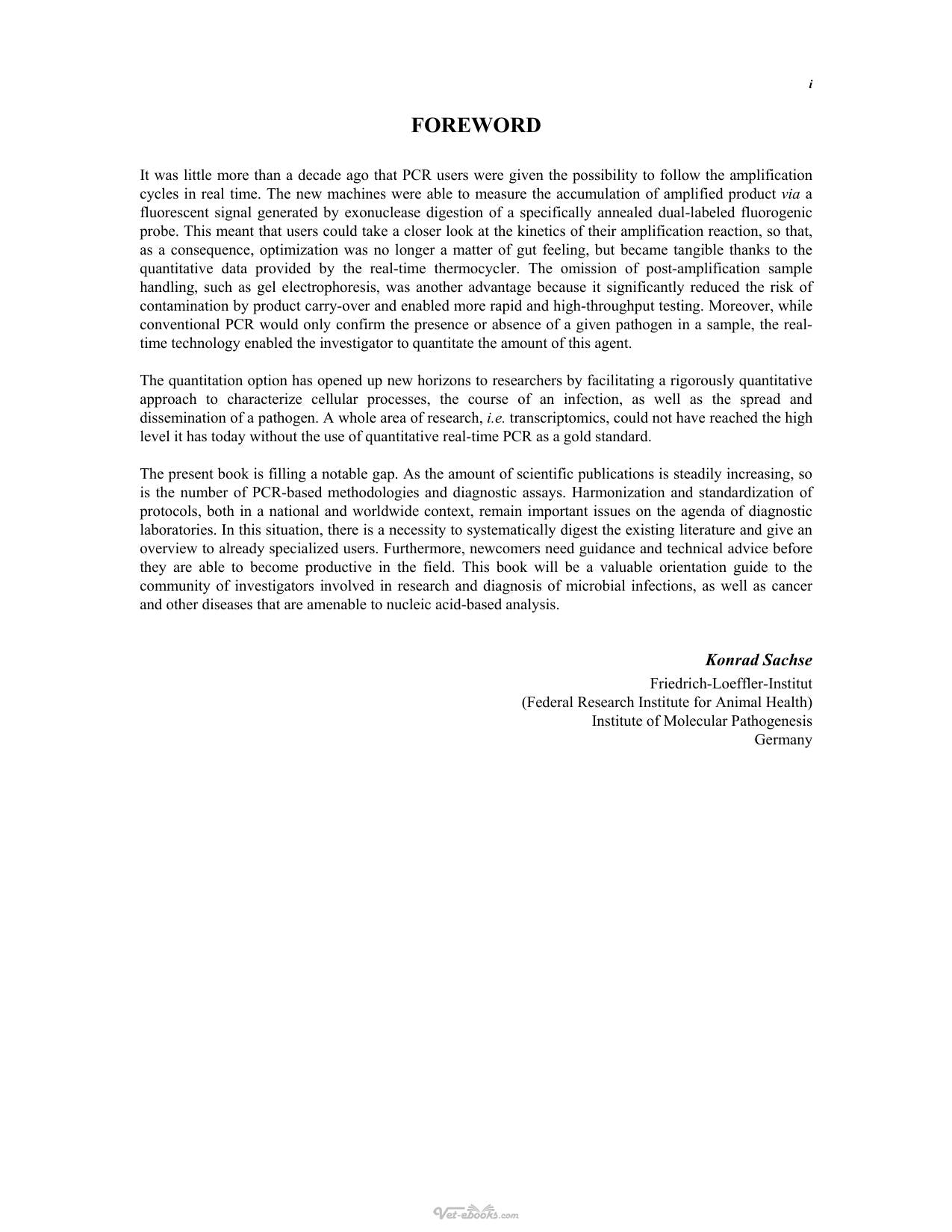 i

FOREWORD

It was little more than a decade ago that PCR users were given the possibility to follow the amplification cycles in real time. The new machines were able to measure the accumulation of amplified product via a fluorescent signal generated by exonuclease digestion of a specifically annealed dual-labeled fluorogenic probe. This meant that users could take a closer look at the kinetics of their amplification reaction, so that, as a consequence, optimization was no longer a matter of gut feeling, but became tangible thanks to the quantitative data provided by the real-time thermocycler. The omission of post-amplification sample handling, such as gel electrophoresis, was another advantage because it significantly reduced the risk of contamination by product carry-over and enabled more rapid and high-throughput testing. Moreover, while conventional PCR would only confirm the presence or absence of a given pathogen in a sample, the real-time technology enabled the investigator to quantitate the amount of this agent.

The quantitation option has opened up new horizons to researchers by facilitating a rigorously quantitative approach to characterize cellular processes, the course of an infection, as well as the spread and dissemination of a pathogen. A whole area of research, i.e. transcriptomics, could not have reached the high level it has today without the use of quantitative real-time PCR as a gold standard.

The present book is filling a notable gap. As the amount of scientific publications is steadily increasing, so is the number of PCR-based methodologies and diagnostic assays. Harmonization and standardization of protocols, both in a national and worldwide context, remain important issues on the agenda of diagnostic laboratories. In this situation, there is a necessity to systematically digest the existing literature and give an overview to already specialized users. Furthermore, newcomers need guidance and technical advice before they are able to become productive in the field. This book will be a valuable orientation guide to the community of investigators involved in research and diagnosis of microbial infections, as well as cancer and other diseases that are amenable to nucleic acid-based analysis.

Konrad Sachse
Friedrich-Loeffler-Institut
(Federal Research Institute for Animal Health)
Institute of Molecular Pathogenesis
Germany

Vet-ebooks.com